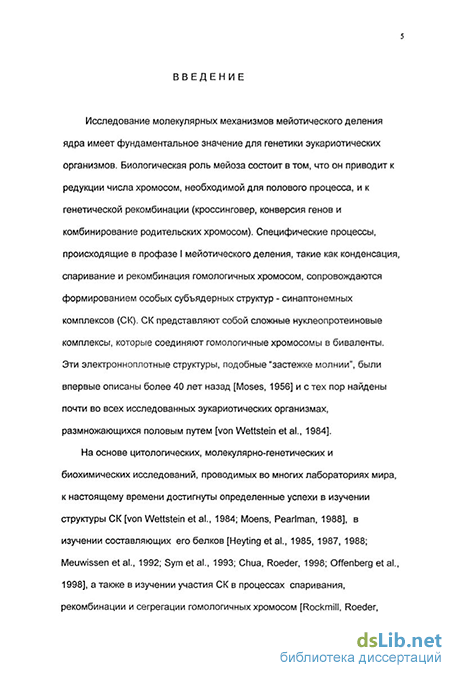 5

ВВЕДЕНИЕ

Исследование молекулярных механизмов мейотического деления ядра имеет фундаментальное значение для генетики эукариотических организмов. Биологическая роль мейоза состоит в том, что он приводит к редукции числа хромосом, необходимой для полового процесса, и к генетической рекомбинации (кроссинговер, конверсия генов и комбинирование родительских хромосом). Специфические процессы, происходящие в профазе I мейотического деления, такие как конденсация, спаривание и рекомбинация гомологичных хромосом, сопровождаются формированием особых субъядерных структур - синаптонемных комплексов (СК). СК представляют собой сложные нуклеопротеиновые комплексы, которые соединяют гомологичные хромосомы в биваленты. Эти электронноплотные структуры, подобные "застежке молнии", были впервые описаны более 40 лет назад [Moses, 1956] и с тех пор найдены почти во всех исследованных эукариотических организмах, размножающихся половым путем [von Wettstein et al., 1984].

На основе цитологических, молекулярно-генетических и биохимических исследований, проводимых во многих лабораториях мира, к настоящему времени достигнуты определенные успехи в изучении структуры СК [von Wettstein et al., 1984; Moens, Pearlman, 1988], в изучении составляющих его белков [Heyting et al., 1985, 1987, 1988; Meuwissen et al., 1992; Sym et al., 1993; Chua, Roeder, 1998; Offenberg et al., 1998], а также в изучении участия СК в процессах спаривания, рекомбинации и сегрегации гомологичных хромосом [Rockmill, Roeder,

dsLib.net
библиотека диссертаций